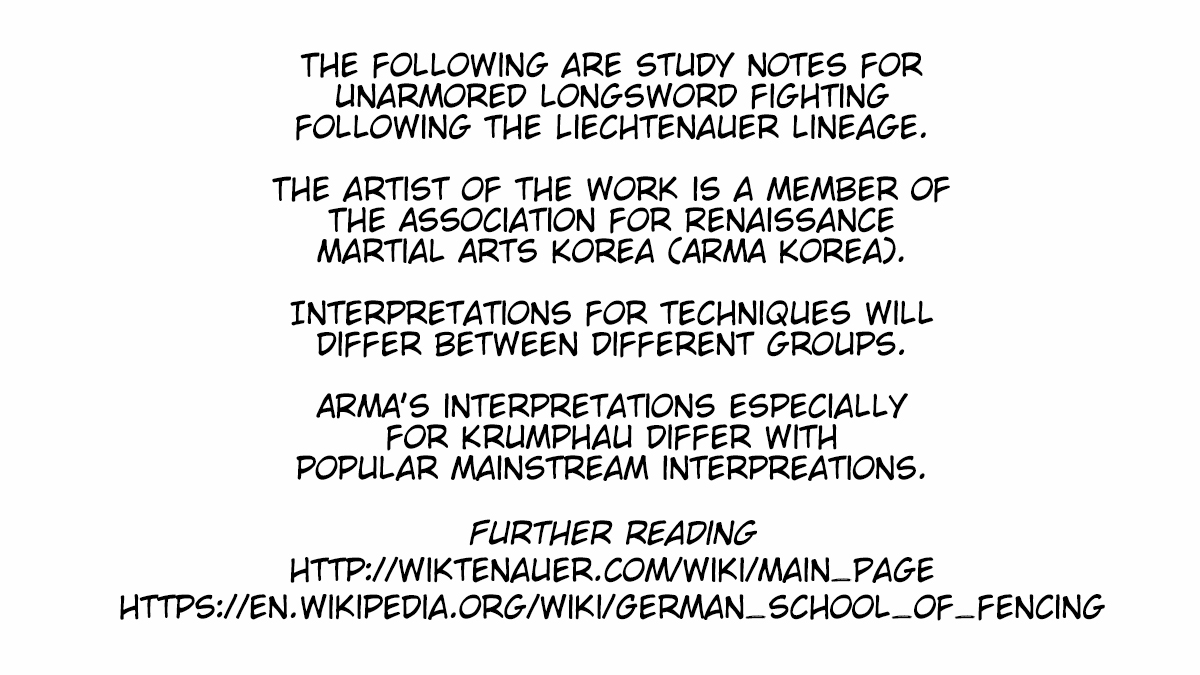 THE FOLLOWING ARE STUDY NOTES FOR UNARMORED LONGSWORD FIGHTING FOLLOWING THE LIECHTENAUER LINEAGE.

THE ARTIST OF THE WORK IS A MEMBER OF THE ASSOCIATION FOR RENAISSANCE MARTIAL ARTS KOREA (ARMA KOREA).

INTERPRETATIONS FOR TECHNIQUES WILL DIFFER BETWEEN DIFFERENT GROUPS.

ARMA'S INTERPRETATIONS ESPECIALLY FOR KRUMPHAU DIFFER WITH POPULAR MAINSTREAM INTERPREATIONS.

FURTHER READING
HTTP://WIKTENAUER.COM/WIKI/MAIN_PAGE
HTTPS://EN.WIKIPEDIA.ORG/WIKI/GERMAN_SCHOOL_OF_FENCING